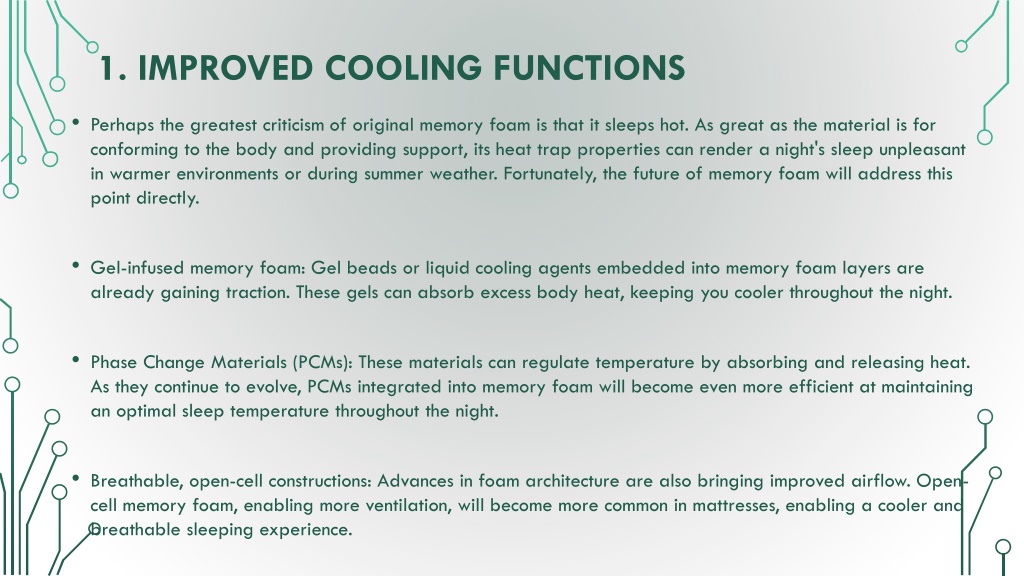 1. IMPROVED COOLING FUNCTIONS

• Perhaps the greatest criticism of original memory foam is that it sleeps hot. As great as the material is for conforming to the body and providing support, its heat trap properties can render a night's sleep unpleasant in warmer environments or during summer weather. Fortunately, the future of memory foam will address this point directly.

• Gel-infused memory foam: Gel beads or liquid cooling agents embedded into memory foam layers are already gaining traction. These gels can absorb excess body heat, keeping you cooler throughout the night.

• Phase Change Materials (PCMs): These materials can regulate temperature by absorbing and releasing heat. As they continue to evolve, PCMs integrated into memory foam will become even more efficient at maintaining an optimal sleep temperature throughout the night.

• Breathable, open-cell constructions: Advances in foam architecture are also bringing improved airflow. Open-cell memory foam, enabling more ventilation, will become more common in mattresses, enabling a cooler and breathable sleeping experience.